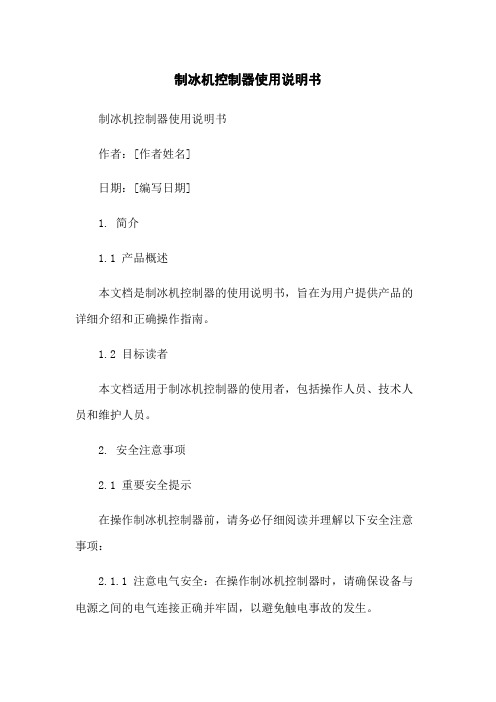 制冰机控制器使用说明书

制冰机控制器使用说明书

作者：[作者姓名]

日期：[编写日期]

1. 简介

1.1 产品概述

本文档是制冰机控制器的使用说明书，旨在为用户提供产品的详细介绍和正确操作指南。

1.2 目标读者

本文档适用于制冰机控制器的使用者，包括操作人员、技术人员和维护人员。

2. 安全注意事项

2.1 重要安全提示

在操作制冰机控制器前，请务必仔细阅读并理解以下安全注意事项：

2.1.1 注意电气安全：在操作制冰机控制器时，请确保设备与电源之间的电气连接正确并牢固，以避免触电事故的发生。